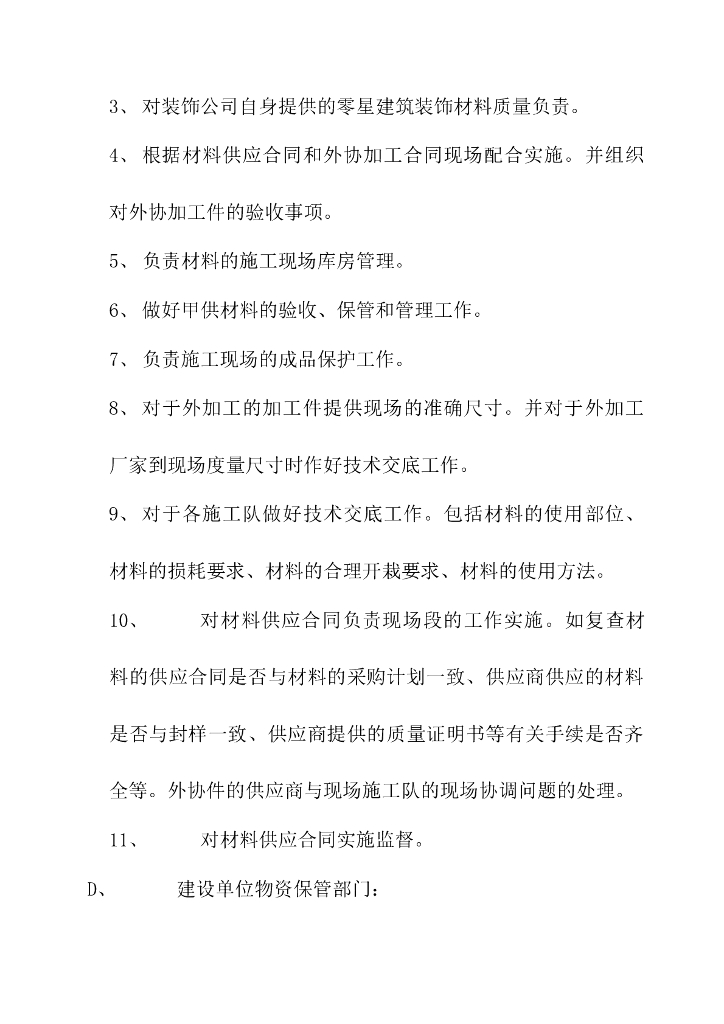 3、 对装饰公司自身提供的零星建筑装饰材料质量负责。

4、 根据材料供应合同和外协加工合同现场配合实施。并组织对外协加工件的验收事项。

5、 负责材料的施工现场库房管理。

6、 做好甲供材料的验收、保管和管理工作。

7、 负责施工现场的成品保护工作。

8、 对于外加工的加工件提供现场的准确尺寸。并对于外加工厂家到现场度量尺寸时作好技术交底工作。

9、 对于各施工队做好技术交底工作。包括材料的使用部位、材料的损耗要求、材料的合理开裁要求、材料的使用方法。

10、 对材料供应合同负责现场段的工作实施。如复查材料的供应合同是否与材料的采购计划一致、供应商供应的材料是否与封样一致、供应商提供的质量证明书等有关手续是否齐全等。外协件的供应商与现场施工队的现场协调问题的处理。

11、 对材料供应合同实施监督。

D、 建设单位物资保管部门：